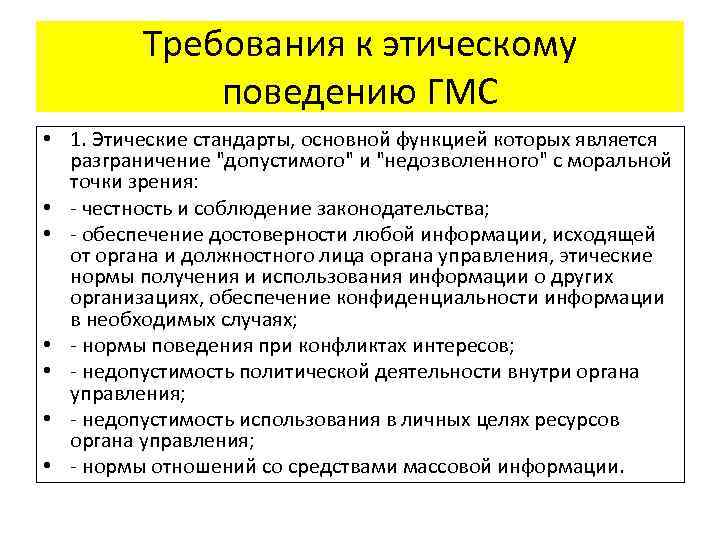 Требования к этическому поведению ГМС

• 1. Этические стандарты, основной функцией которых является разграничение "допустимого" и "недозволенного" с моральной точки зрения:
• - честность и соблюдение законодательства;
• - обеспечение достоверности любой информации, исходящей от органа и должностного лица органа управления, этические нормы получения и использования информации о других организациях, обеспечение конфиденциальности информации в необходимых случаях;
• - нормы поведения при конфликтах интересов;
• - недопустимость политической деятельности внутри органа управления;
• - недопустимость использования в личных целях ресурсов органа управления;
• - нормы отношений со средствами массовой информации.